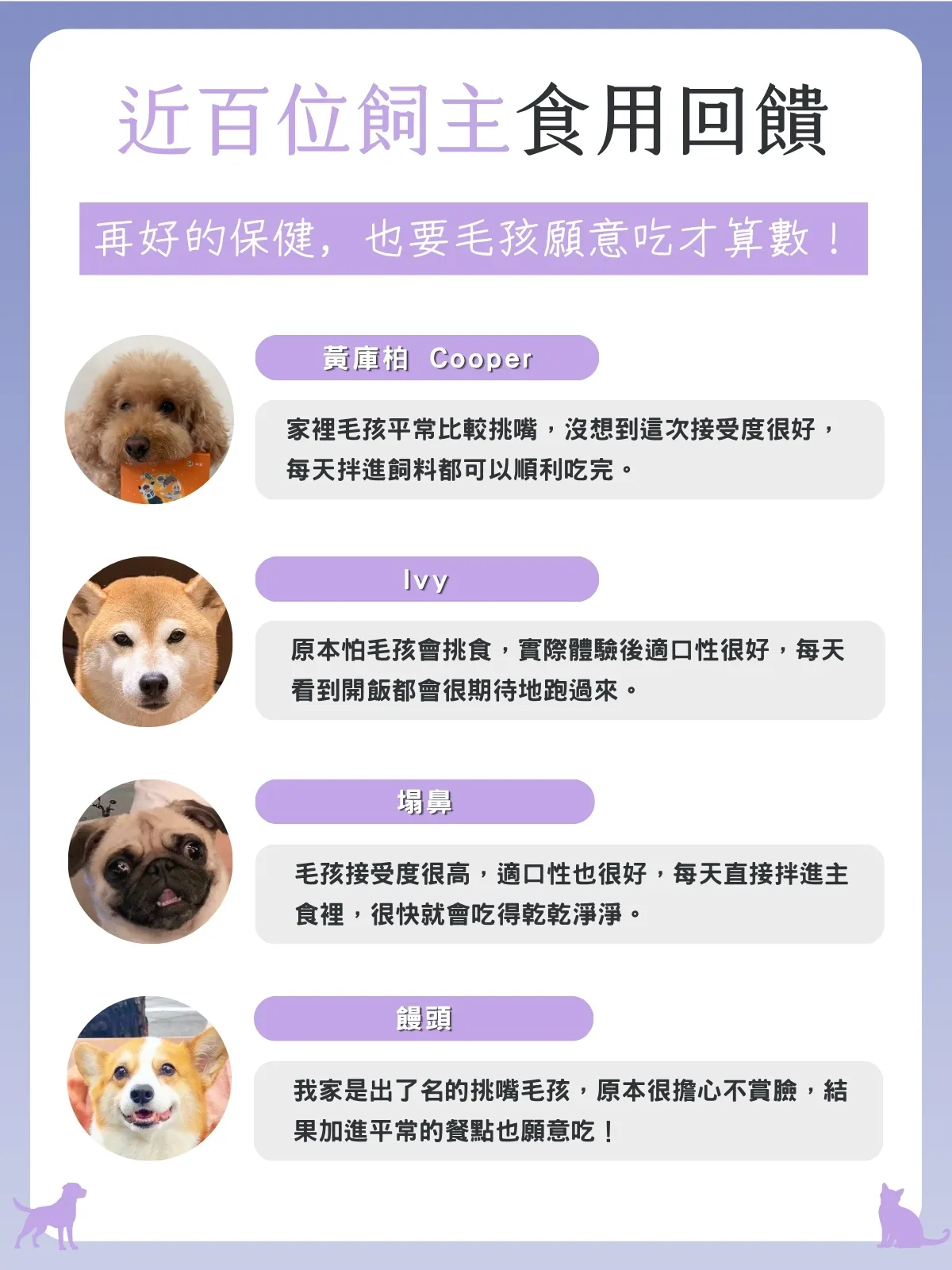 近百位飼主食用回饋

再好的保健，也要毛孩願意吃才算數！

黃庫柏 Cooper

家裡毛孩平常比較挑嘴，沒想到這次接受度很好，每天拌進飼料都可以順利吃完。

Ivy

原本怕毛孩會挑食，實際體驗後適口性很好，每天看到開飯都會很期待地跑過來。

塌鼻

毛孩接受度很高，適口性也很好，每天直接拌進主食裡，很快就會吃得乾乾淨淨。

饅頭

我家是出了名的挑嘴毛孩，原本很擔心不賞臉，結果加進平常的餐點也願意吃！